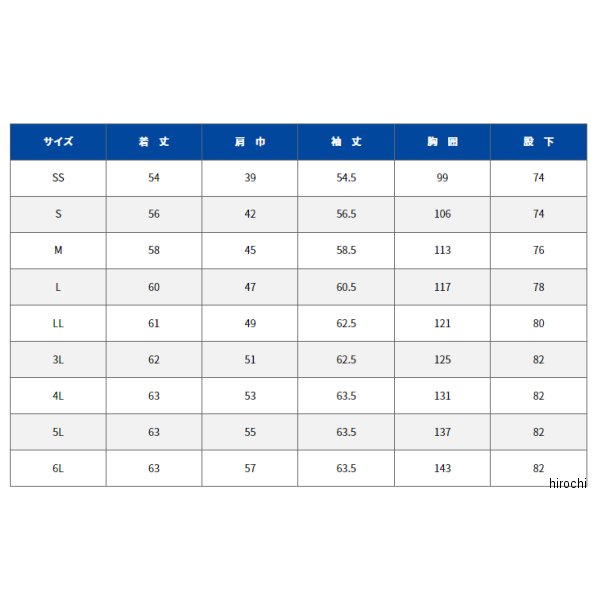 | サイズ | 着 丈 | 肩 巾 | 袖 丈 | 胸 囲 | 股 下 |
|---|---|---|---|---|---|
| SS | 54 | 39 | 54.5 | 99 | 74 |
| S | 56 | 42 | 56.5 | 106 | 74 |
| M | 58 | 45 | 58.5 | 113 | 76 |
| L | 60 | 47 | 60.5 | 117 | 78 |
| LL | 61 | 49 | 62.5 | 121 | 80 |
| 3L | 62 | 51 | 62.5 | 125 | 82 |
| 4L | 63 | 53 | 63.5 | 131 | 82 |
| 5L | 63 | 55 | 63.5 | 137 | 82 |
| 6L | 63 | 57 | 63.5 | 143 | 82 |

hirochi